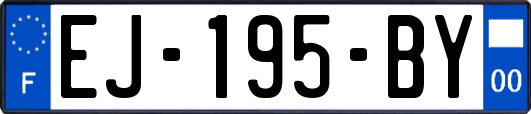 F
EJ-195-BY
00